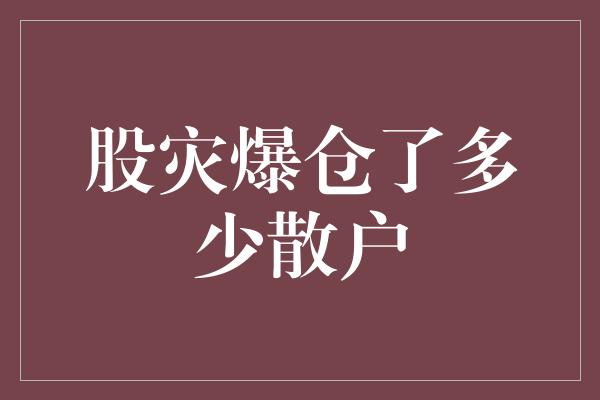 股灾爆仓了多少散户